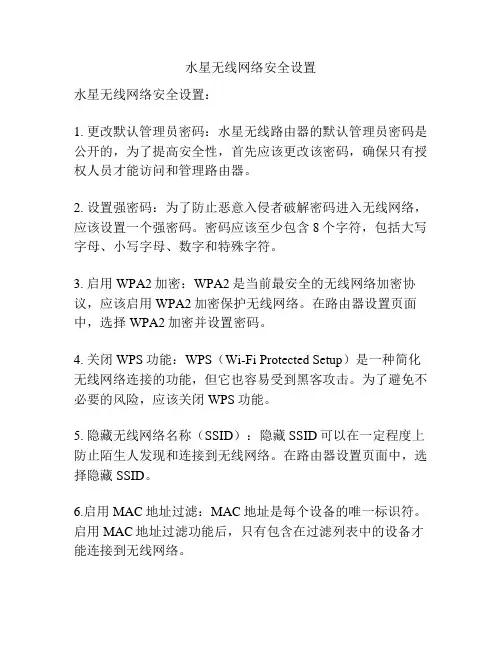 水星无线网络安全设置

水星无线网络安全设置：

1. 更改默认管理员密码：水星无线路由器的默认管理员密码是公开的，为了提高安全性，首先应该更改该密码，确保只有授权人员才能访问和管理路由器。

2. 设置强密码：为了防止恶意入侵者破解密码进入无线网络，应该设置一个强密码。密码应该至少包含 8 个字符，包括大写字母、小写字母、数字和特殊字符。

3. 启用 WPA2 加密：WPA2 是当前最安全的无线网络加密协议，应该启用 WPA2 加密保护无线网络。在路由器设置页面中，选择 WPA2 加密并设置密码。

4. 关闭 WPS 功能：WPS（Wi-Fi Protected Setup）是一种简化无线网络连接的功能，但它也容易受到黑客攻击。为了避免不必要的风险，应该关闭 WPS 功能。

5. 隐藏无线网络名称（SSID）：隐藏 SSID 可以在一定程度上防止陌生人发现和连接到无线网络。在路由器设置页面中，选择隐藏 SSID。

6.启用 MAC 地址过滤：MAC 地址是每个设备的唯一标识符。启用 MAC 地址过滤功能后，只有包含在过滤列表中的设备才能连接到无线网络。